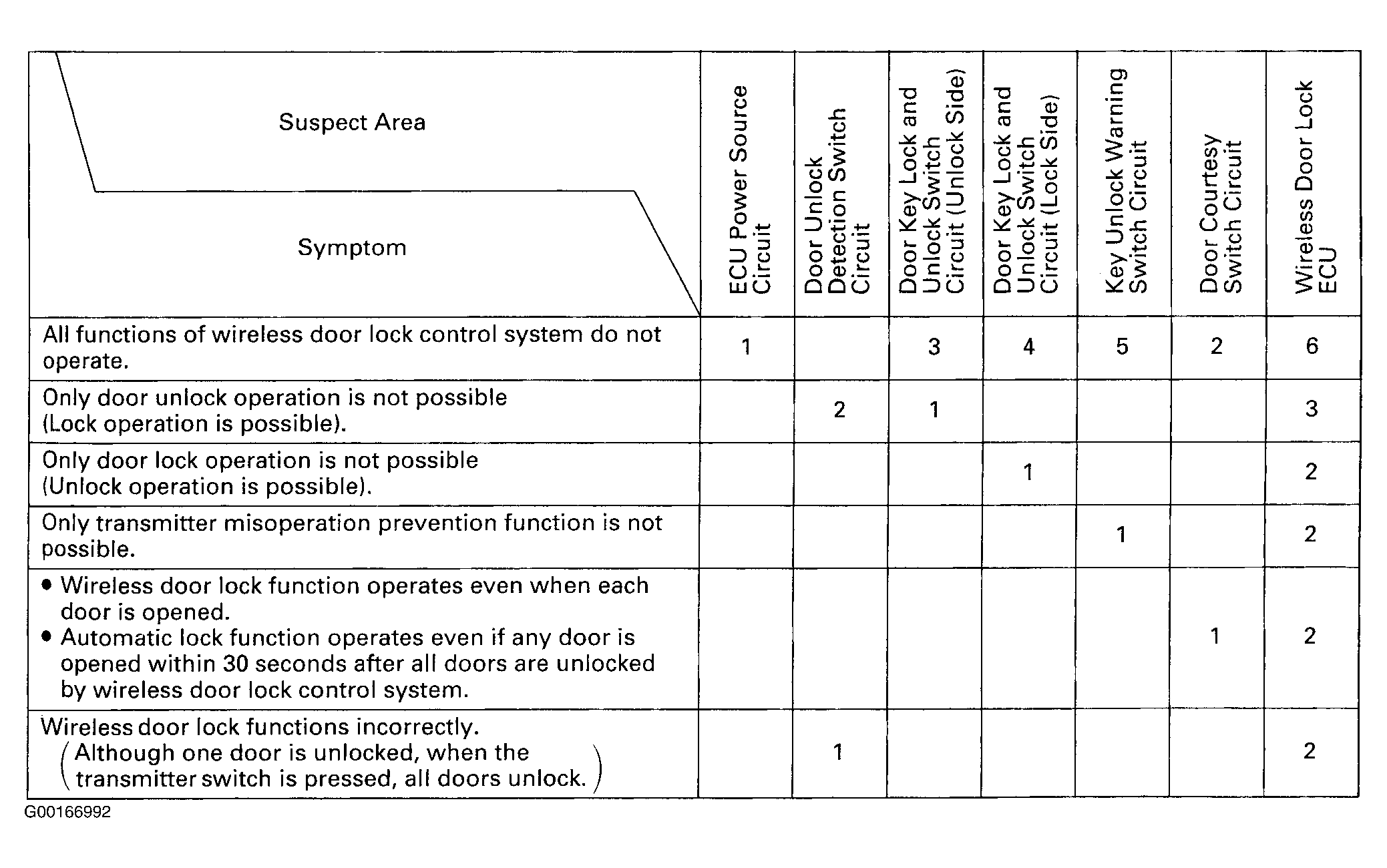 | Suspect Area / Symptom | ECU Power Source Circuit | Door Unlock Detection Switch Circuit | Door Key Lock and Unlock Switch Circuit (Unlock Side) | Door Key Lock and Unlock Switch Circuit (Lock Side) | Key Unlock Warning Switch Circuit | Door Courtesy Switch Circuit | Wireless Door Lock ECU |
|---|---|---|---|---|---|---|---|
| All functions of wireless door lock control system do not operate. | 1 | | 3 | 4 | 5 | 2 | 6 |
| Only door unlock operation is not possible (Lock operation is possible). | | 2 | 1 | | | | 3 |
| Only door lock operation is not possible (Unlock operation is possible). | | | | 1 | | | 2 |
| Only transmitter misoperation prevention function is not possible. | | | | | 1 | | 2 |
| • Wireless door lock function operates even when each door is opened. • Automatic lock function operates even if any door is opened within 30 seconds after all doors are unlocked by wireless door lock control system. | | | | | | 1 | 2 |
| Wireless door lock functions incorrectly. (Although one door is unlocked, when the transmitter switch is pressed, all doors unlock.) | | 1 | | | | | 2 |

G00166992